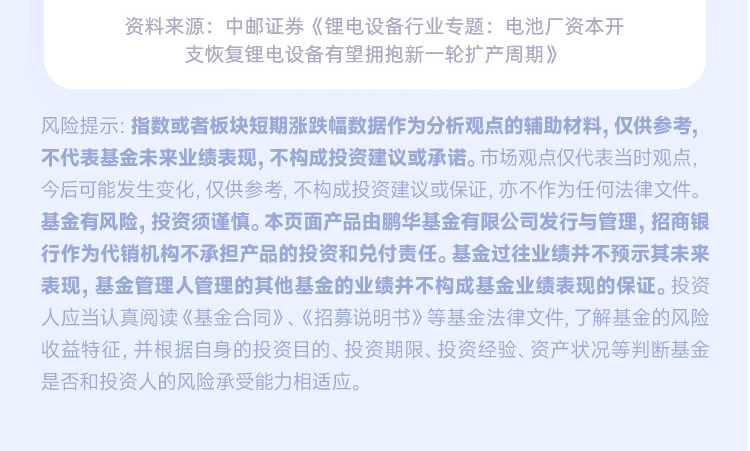 资料来源：中邮证券《锂电设备行业专题：电池厂资本开支恢复锂电设备有望拥抱新一轮扩产周期》

风险提示：指数或者板块短期涨跌幅数据作为分析观点的辅助材料，仅供参考，不代表基金未来业绩表现，不构成投资建议或承诺。市场观点仅代表当时观点，今后可能发生变化，仅供参考，不构成投资建议或保证，亦不作为任何法律文件。基金有风险，投资须谨慎。本页面产品由鹏华基金有限公司发行与管理，招商银行作为代销机构不承担产品的投资和兑付责任。基金过往业绩并不预示其未来表现，基金管理人管理的其他基金的业绩并不构成基金业绩表现的保证。投资人应当认真阅读《基金合同》、《招募说明书》等基金法律文件，了解基金的风险收益特征，并根据自身的投资目的、投资期限、投资经验、资产状况等判断基金是否和投资人的风险承受能力相适应。